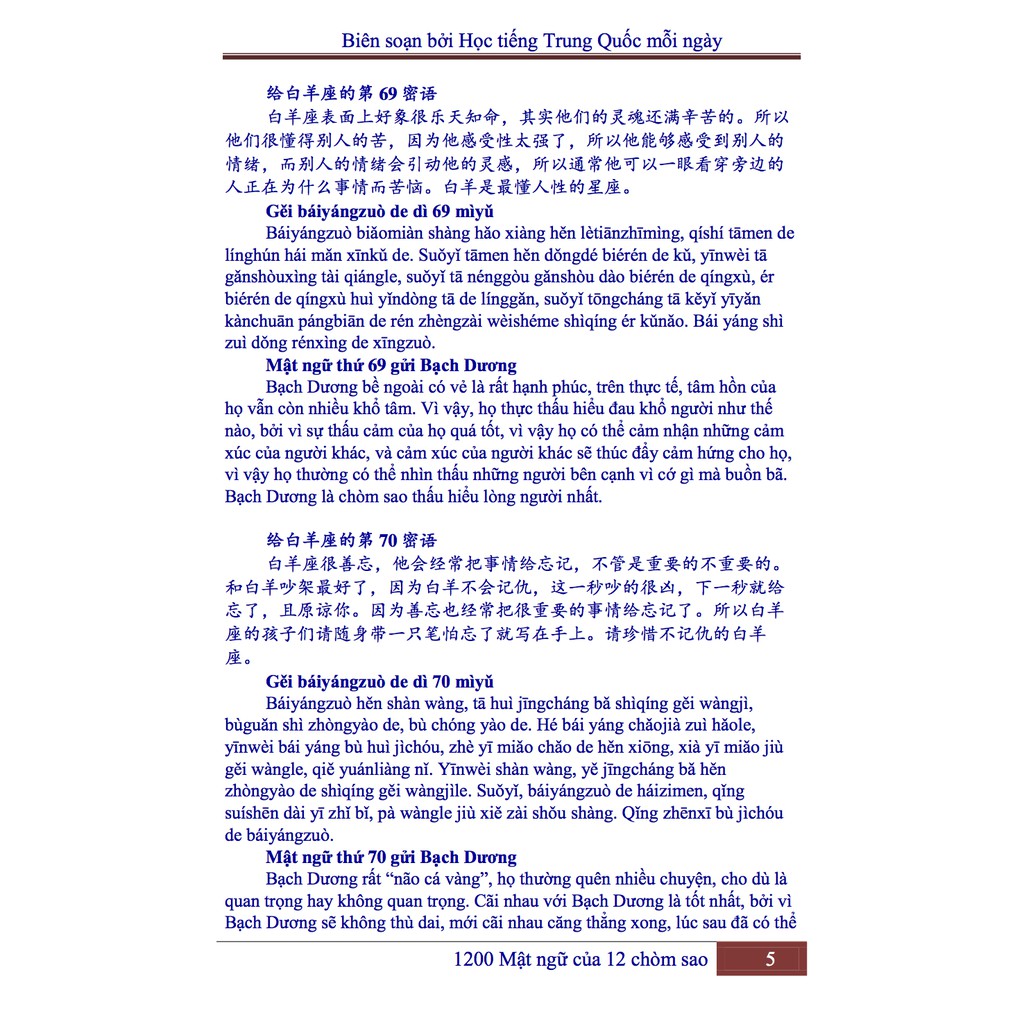 Biên soạn bởi Học tiếng Trung Quốc mỗi ngày

给白羊座的第 69 密语

白羊座表面上好象很乐天知命，其实他们的灵魂还满辛苦的。所以他们很懂得别人的苦，因为他感受性太强了，所以他能够感受到别人的情绪，而别人的情绪会引动他的灵感，所以通常他可以一眼看穿旁边的人正在为什么事情而苦恼。白羊是最懂人性的星座。

Gěi báiyángzuò de dì 69 mìyǔ

Báiyángzuò biǎomiàn shàng hǎo xiàng hěn lètiānzhīmìng, qíshí tāmen de línghún hái mǎn xīnkǔ de. Suǒyǐ tāmen hěn dǒngdé biérén de kǔ, yīnwèi tā gǎnshòuxìng tài qiángle, suǒyǐ tā nénggòu gǎnshòu dào biérén de qíngxù, ér biérén de qíngxù huì yǐndòng tā de línggǎn, suǒyǐ tōngcháng tā kěyǐ yīyǎn kànchuān pángbiān de rén zhèngzài wèishéme shìqíng ér kǔnǎo. Bái yáng shì zuì dǒng rénxìng de xīngzuò.

Mật ngữ thứ 69 gửi Bạch Dương

Bạch Dương bề ngoài có vẻ là rất hạnh phúc, trên thực tế, tâm hồn của họ vẫn còn nhiều khổ tâm. Vì vậy, họ thực thấu hiểu đau khổ người như thế nào, bởi vì sự thấu cảm của họ quá tốt, vì vậy họ có thể cảm nhận những cảm xúc của người khác, và cảm xúc của người khác sẽ thúc đẩy cảm hứng cho họ, vì vậy họ thường có thể nhìn thấu những người bên cạnh vì cớ gì mà buồn bã. Bạch Dương là chòm sao thấu hiểu lòng người nhất.

给白羊座的第 70 密语

白羊座很善忘，他会经常把事情给忘记，不管是重要的不重要的。和白羊吵架最好了，因为白羊不会记仇，这一秒吵的很凶，下一秒就给忘了，且原谅你。因为善忘也经常把很重要的事情给忘记了。所以白羊座的孩子们请随身带一只笔怕忘了就写在手上。请珍惜不记仇的白羊座。

Gěi báiyángzuò de dì 70 mìyǔ

Báiyángzuò hěn shàn wàng, tā huì jīngcháng bǎ shìqíng gěi wàngjì, bùguǎn shì zhòngyào de, bù chóng yào de. Hé bái yáng chǎojià zuì hǎole, yīnwèi bái yáng bù huì jìchóu, zhè yī miǎo chǎo de hěn xiōng, xià yī miǎo jiù gěi wàngle, qiě yuánliàng nǐ. Yīnwèi shàn wàng, yě jīngcháng bǎ hěn zhòngyào de shìqíng gěi wàngjìle. Suǒyǐ, báiyángzuò de háizimen, qǐng suíshēn dài yī zhī bǐ, pà wàngle jiù xiě zài shǒu shàng. Qǐng zhēnxī bù jìchóu de báiyángzuò.

Mật ngữ thứ 70 gửi Bạch Dương

Bạch Dương rất “não cá vàng”, họ thường quên nhiều chuyện, cho dù là quan trọng hay không quan trọng. Cãi nhau với Bạch Dương là tốt nhất, bởi vì Bạch Dương sẽ không thù dai, mới cãi nhau căng thẳng xong, lúc sau đã có thể

1200 Mật ngữ của 12 chòm sao 5